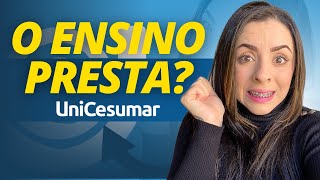 O ENSINO PRESTA?

UniCesumar